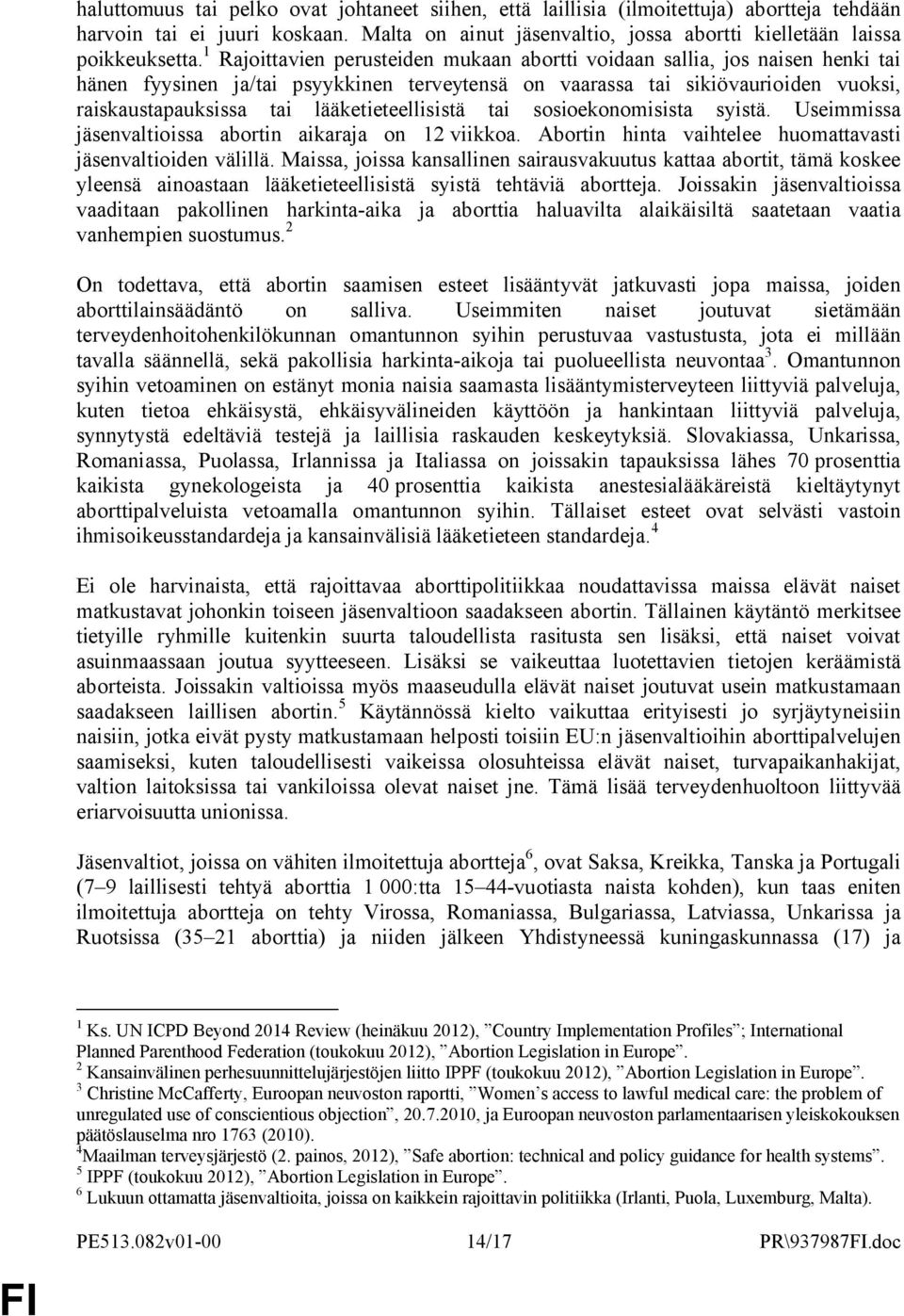 haluttomuus tai pelko ovat johtaneet siihen, että laillisia (ilmoitettuja) abortteja tehdään harvoin tai ei juuri koskaan. Malta on ainut jäsenvaltio, jossa abortti kielletään laissa poikkeuksetta.$^1$ Rajoittavien perusteiden mukaan abortti voidaan sallia, jos naisen henki tai hänen fyysinen ja/tai psyykkinen terveytensä on vaarassa tai sikiövaurioiden vuoksi, raiskaustapauksissa tai lääketieteellisistä tai sosioekonomisista syistä. Useimmissa jäsenvaltioissa abortin aikaraja on 12 viikkoa. Abortin hinta vaihtelee huomattavasti jäsenvaltioiden välillä. Maissa, joissa kansallinen sairausvakuutus kattaa abortit, tämä koskee yleensä ainoastaan lääketieteellisistä syistä tehtäviä abortteja. Joissakin jäsenvaltioissa vaaditaan pakollinen harkinta-aika ja aborttia haluavilta alaikäisiltä saatetaan vaatia vanhempien suostumus.$^2$

On todettava, että abortin saamisen esteet lisääntyvät jatkuvasti jopa maissa, joiden aborttilainsäädäntö on salliva. Useimmiten naiset joutuvat sietämään terveydenhoitohenkilökunnan omantunnon syihin perustuvaa vastustusta, jota ei millään tavalla säännellä, sekä pakollisia harkinta-aikoja tai puolueellista neuvontaa$^3$. Omantunnon syihin vetoaminen on estänyt monia naisia saamasta lisääntymisterveyteen liittyviä palveluja, kuten tietoa ehkäisystä, ehkäisyvälineiden käyttöön ja hankintaan liittyviä palveluja, synnytystä edeltäviä testejä ja laillisia raskauden keskeytyksiä. Slovakiassa, Unkarissa, Romaniassa, Puolassa, Irlannissa ja Italiassa on joissakin tapauksissa lähes 70 prosenttia kaikista gynekologeista ja 40 prosenttia kaikista anestesialääkäreistä kieltäytynyt aborttipalveluista vetoamalla omantunnon syihin. Tällaiset esteet ovat selvästi vastoin ihmisoikeusstandardeja ja kansainvälisiä lääketieteen standardeja.$^4$

Ei ole harvinaista, että rajoittavaa aborttipolitiikkaa noudattavissa maissa elävät naiset matkustavat johonkin toiseen jäsenvaltioon saadakseen abortin. Tällainen käytäntö merkitsee tietyille ryhmille kuitenkin suurta taloudellista rasitusta sen lisäksi, että naiset voivat asuinmaassaan joutua syytteeseen. Lisäksi se vaikeuttaa luotettavien tietojen keräämistä aborteista. Joissakin valtioissa myös maaseudulla elävät naiset joutuvat usein matkustamaan saadakseen laillisen abortin.$^5$ Käytännössä kielto vaikuttaa erityisesti jo syrjäytyneisiin naisiin, jotka eivät pysty matkustamaan helposti toisiin EU:n jäsenvaltioihin aborttipalvelujen saamiseksi, kuten taloudellisesti vaikeissa olosuhteissa elävät naiset, turvapaikanhakijat, valtion laitoksissa tai vankiloissa olevat naiset jne. Tämä lisää terveydenhuoltoon liittyvää eriarvoisuutta unionissa.

Jäsenvaltiot, joissa on vähiten ilmoitettuja abortteja$^6$, ovat Saksa, Kreikka, Tanska ja Portugali (7–9 laillisesti tehtyä aborttia 1 000:tta 15–44-vuotiasta naista kohden), kun taas eniten ilmoitettuja abortteja on tehty Virossa, Romaniassa, Bulgariassa, Latviassa, Unkarissa ja Ruotsissa (35–21 aborttia) ja niiden jälkeen Yhdistyneessä kuningaskunnassa (17) ja

$^1$ Ks. UN ICPD Beyond 2014 Review (heinäkuu 2012), ”Country Implementation Profiles”; International Planned Parenthood Federation (toukokuu 2012), ”Abortion Legislation in Europe”.
$^2$ Kansainvälinen perhesuunnittelujärjestöjen liitto IPPF (toukokuu 2012), ”Abortion Legislation in Europe”.
$^3$ Christine McCafferty, Euroopan neuvoston raportti, ”Women’s access to lawful medical care: the problem of unregulated use of conscientious objection”, 20.7.2010, ja Euroopan neuvoston parlamentaarisen yleiskokouksen päätöslauselma nro 1763 (2010).
$^4$Maailman terveysjärjestö (2. painos, 2012), ”Safe abortion: technical and policy guidance for health systems”.
$^5$ IPPF (toukokuu 2012), ”Abortion Legislation in Europe”.
$^6$ Lukuun ottamatta jäsenvaltioita, joissa on kaikkein rajoittavin politiikka (Irlanti, Puola, Luxemburg, Malta).

PE513.082v01-00 14/17 PR\937987FI.doc

FI